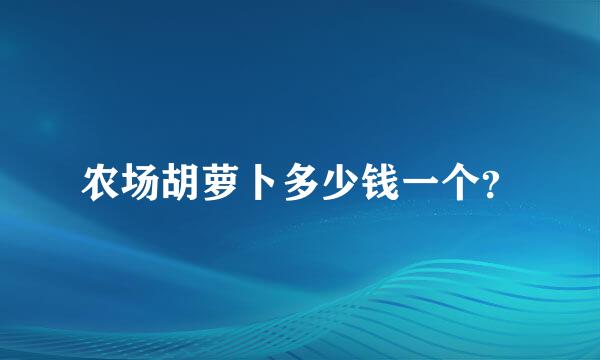 农场胡萝卜多少钱一个?